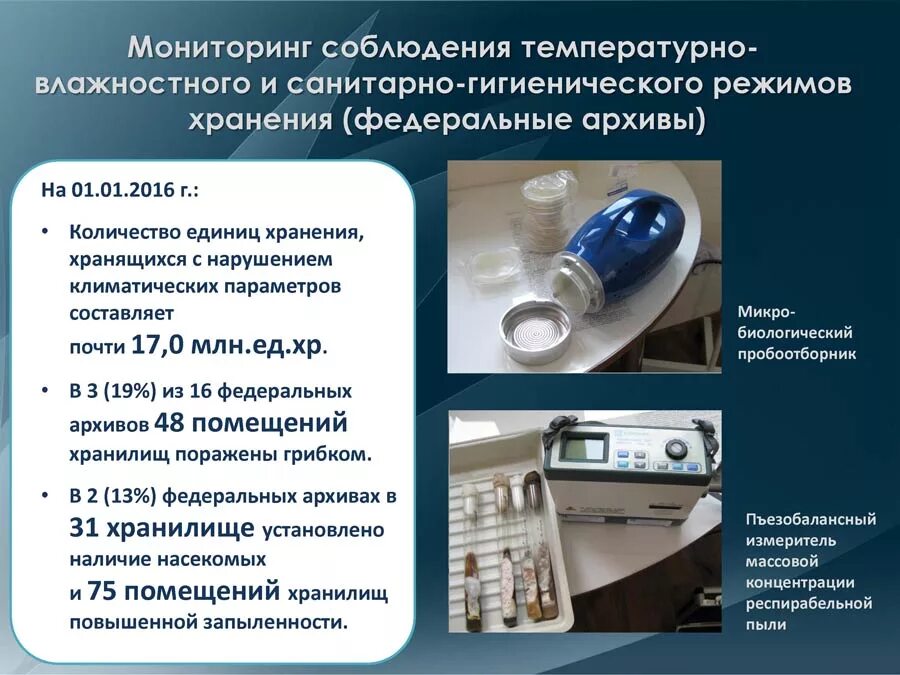 Мониторинг соблюдения температурно-влажностного и санитарно-гигиенического режимов хранения (федеральные архивы)

На 01.01.2016 г.:

• Количество единиц хранения, хранящихся с нарушением климатических параметров составляет почти 17,0 млн.ед.хр.

• В 3 (19%) из 16 федеральных архивов 48 помещений хранилищ поражены грибком.

• В 2 (13%) федеральных архивах в 31 хранилище установлено наличие насекомых и 75 помещений хранилищ повышенной запыленности.

Микро-биологический пробоотборник

Пьезобалансный измеритель массовой концентрации респирабельной пыли